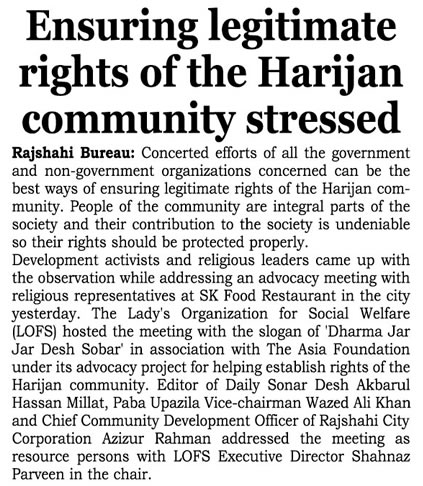 Ensuring legitimate rights of the Harijan community stressed

Rajshahi Bureau: Concerted efforts of all the government and non-government organizations concerned can be the best ways of ensuring legitimate rights of the Harijan community. People of the community are integral parts of the society and their contribution to the society is undeniable so their rights should be protected properly.

Development activists and religious leaders came up with the observation while addressing an advocacy meeting with religious representatives at SK Food Restaurant in the city yesterday. The Lady's Organization for Social Welfare (LOFS) hosted the meeting with the slogan of 'Dharma Jar Jar Desh Sobar' in association with The Asia Foundation under its advocacy project for helping establish rights of the Harijan community. Editor of Daily Sonar Desh Akbarul Hassan Millat, Paba Upazila Vice-chairman Wazed Ali Khan and Chief Community Development Officer of Rajshahi City Corporation Azizur Rahman addressed the meeting as resource persons with LOFS Executive Director Shahnaz Parveen in the chair.